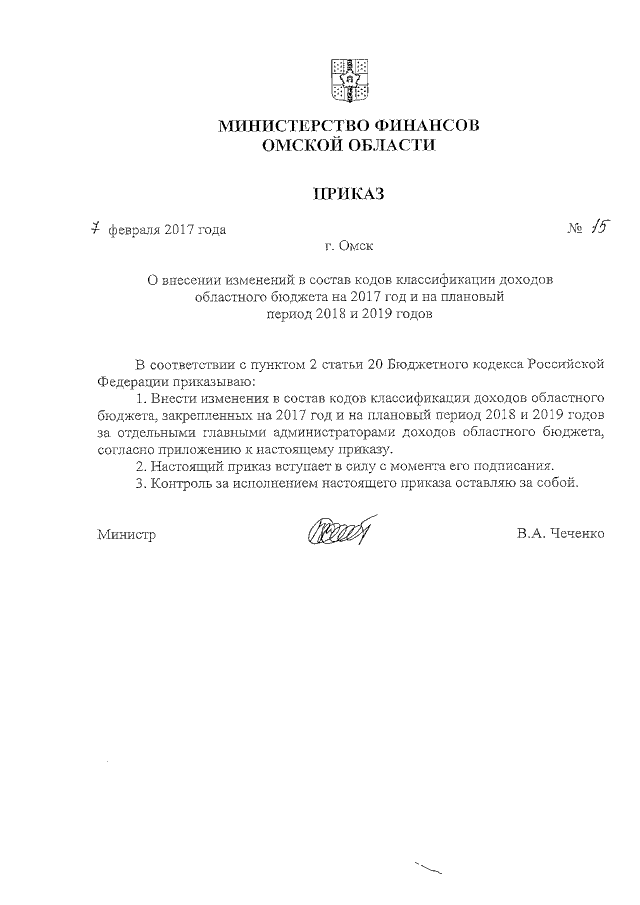 МИНИСТЕРСТВО ФИНАНСОВ
ОМСКОЙ ОБЛАСТИ

ПРИКАЗ

7 февраля 2017 года № 15

г. Омск

О внесении изменений в состав кодов классификации доходов областного бюджета на 2017 год и на плановый период 2018 и 2019 годов

В соответствии с пунктом 2 статьи 20 Бюджетного кодекса Российской Федерации приказываю:

1. Внести изменения в состав кодов классификации доходов областного бюджета, закрепленных на 2017 год и на плановый период 2018 и 2019 годов за отдельными главными администраторами доходов областного бюджета, согласно приложению к настоящему приказу.

2. Настоящий приказ вступает в силу с момента его подписания.

3. Контроль за исполнением настоящего приказа оставляю за собой.

Министр В.А. Чеченко